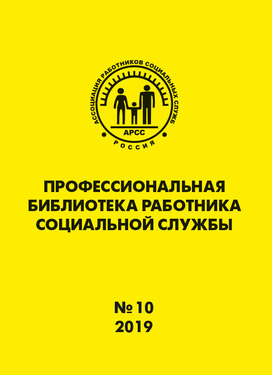 АССОЦИАЦИЯ РАБОТНИКОВ СОЦИАЛЬНЫХ СЛУЖБ
АРСС
РОССИЯ

ПРОФЕССИОНАЛЬНАЯ БИБЛИОТЕКА РАБОТНИКА СОЦИАЛЬНОЙ СЛУЖБЫ

№ 10
2019